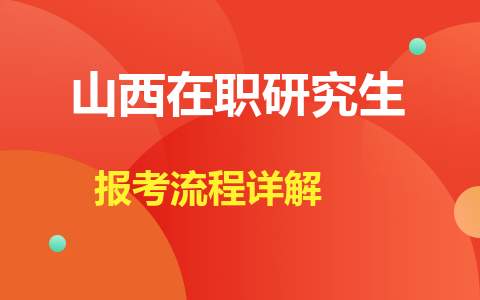 山西在职研究生

报考流程详解